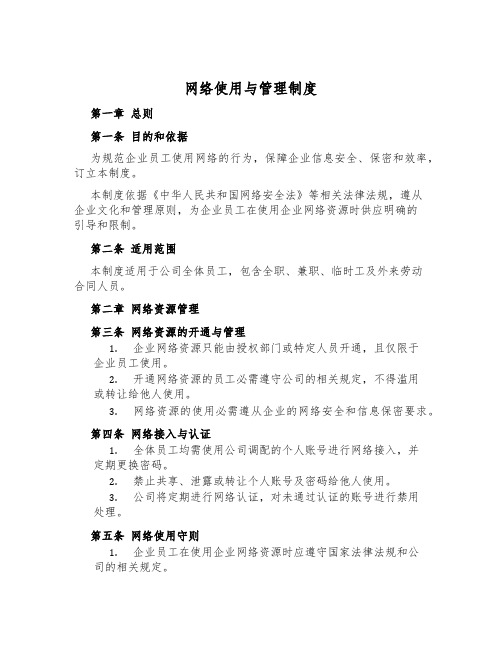 网络使用与管理制度

第一章 总则

第一条 目的和依据

为规范企业员工使用网络的行为，保障企业信息安全、保密和效率，订立本制度。

本制度依据《中华人民共和国网络安全法》等相关法律法规，遵从企业文化和管理原则，为企业员工在使用企业网络资源时供应明确的引导和限制。

第二条 适用范围

本制度适用于公司全体员工，包含全职、兼职、临时工及外来劳动合同人员。

第二章 网络资源管理

第三条 网络资源的开通与管理

1. 企业网络资源只能由授权部门或特定人员开通，且仅限于企业员工使用。

2. 开通网络资源的员工必需遵守公司的相关规定，不得滥用或转让给他人使用。

3. 网络资源的使用必需遵从企业的网络安全和信息保密要求。

第四条 网络接入与认证

1. 全体员工均需使用公司调配的个人账号进行网络接入，并定期更换密码。

2. 禁止共享、泄露或转让个人账号及密码给他人使用。

3. 公司将定期进行网络认证，对未通过认证的账号进行禁用处理。

第五条 网络使用守则

1. 企业员工在使用企业网络资源时应遵守国家法律法规和公司的相关规定。